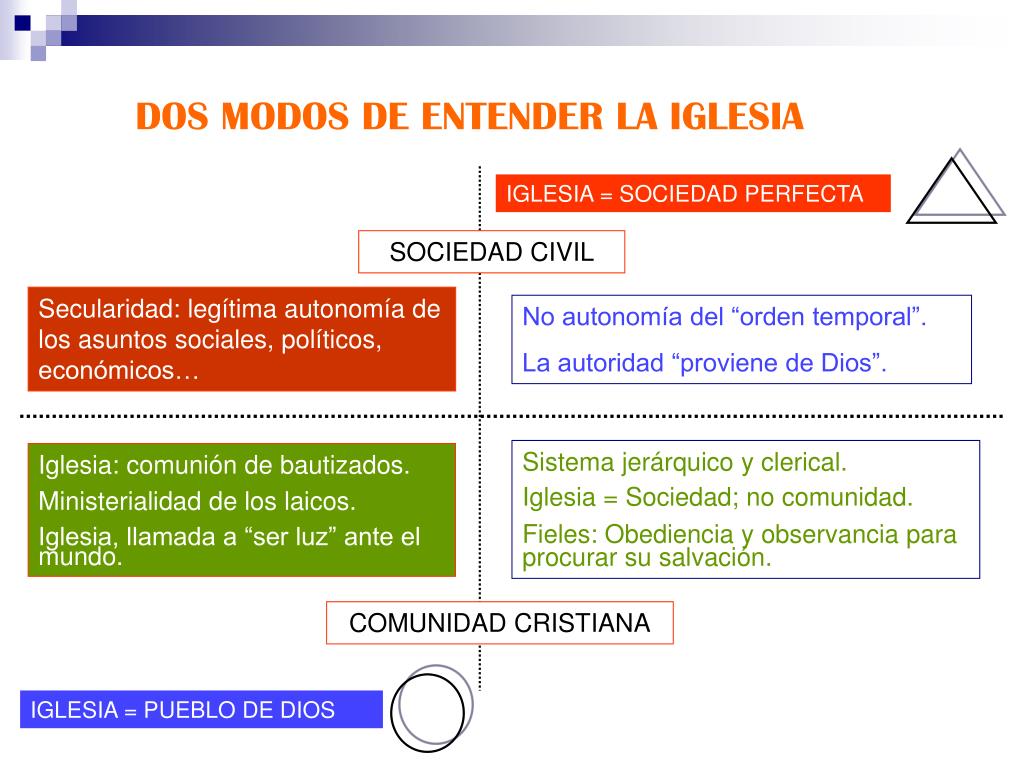 DOS MODOS DE ENTENDER LA IGLESIA

IGLESIA = SOCIEDAD PERFECTA

SOCIEDAD CIVIL

Secularidad: legítima autonomía de los asuntos sociales, políticos, económicos…

No autonomía del “orden temporal”.

La autoridad “proviene de Dios”.

Iglesia: comunión de bautizados.

Ministerialidad de los laicos.

Iglesia, llamada a “ser luz” ante el mundo.

Sistema jerárquico y clerical.

Iglesia = Sociedad; no comunidad.

Fieles: Obediencia y observancia para procurar su salvación.

COMUNIDAD CRISTIANA

IGLESIA = PUEBLO DE DIOS